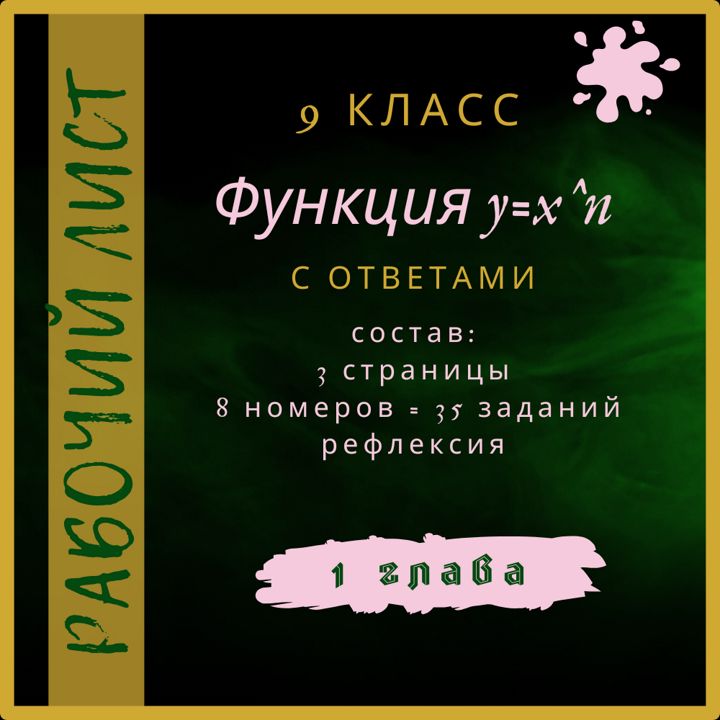 РАБОЧИЙ ЛИСТ

9 КЛАСС

Функция $y=x^n$

С ОТВЕТАМИ

состав:
3 страницы
8 номеров = 35 заданий
рефлексия

1 глава